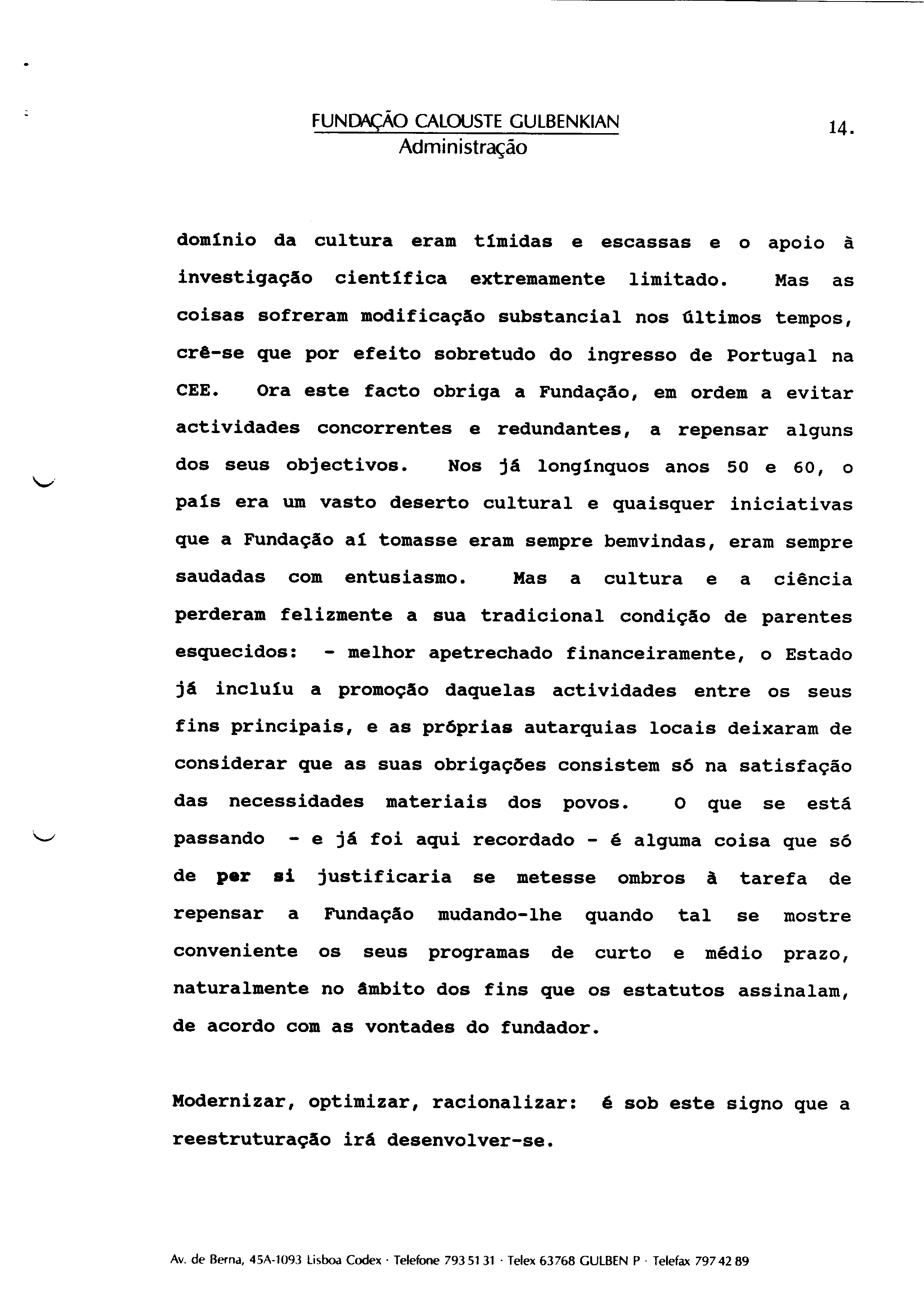 FUNDAÇÃO CALOUSTE GULBENKIAN
Administração

14.

domínio da cultura eram tímidas e escassas e o apoio à investigação científica extremamente limitado. Mas as coisas sofreram modificação substancial nos últimos tempos, crê-se que por efeito sobretudo do ingresso de Portugal na CEE. Ora este facto obriga a Fundação, em ordem a evitar actividades concorrentes e redundantes, a repensar alguns dos seus objectivos. Nos já longínquos anos 50 e 60, o país era um vasto deserto cultural e quaisquer iniciativas que a Fundação aí tomasse eram sempre bemvindas, eram sempre saudadas com entusiasmo. Mas a cultura e a ciência perderam felizmente a sua tradicional condição de parentes esquecidos: - melhor apetrechado financeiramente, o Estado já incluíu a promoção daquelas actividades entre os seus fins principais, e as próprias autarquias locais deixaram de considerar que as suas obrigações consistem só na satisfação das necessidades materiais dos povos. O que se está passando - e já foi aqui recordado - é alguma coisa que só de per si justificaria se metesse ombros à tarefa de repensar a Fundação mudando-lhe quando tal se mostre conveniente os seus programas de curto e médio prazo, naturalmente no âmbito dos fins que os estatutos assinalam, de acordo com as vontades do fundador.

Modernizar, optimizar, racionalizar: é sob este signo que a reestruturação irá desenvolver-se.

Av. de Berna, 45A-1093 Lisboa Codex · Telefone 793 51 31 · Telex 63768 GULBEN P · Telefax 797 42 89